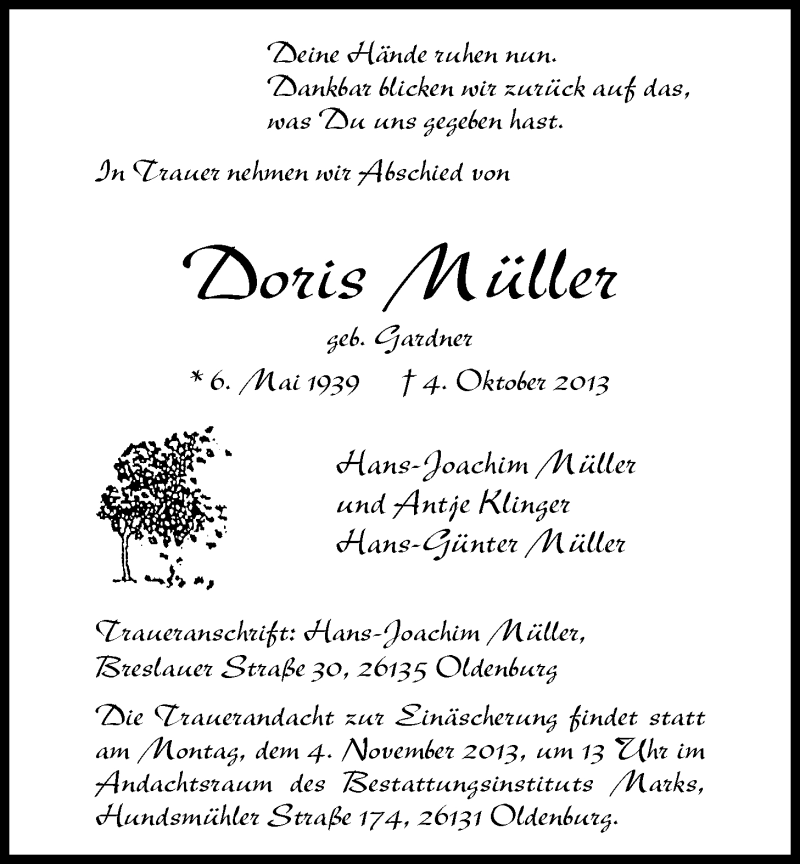 Deine Hände ruhen nun.
Dankbar blicken wir zurück auf das,
was Du uns gegeben hast.

In Trauer nehmen wir Abschied von

Doris Müller

geb. Gardner

* 6. Mai 1939 † 4. Oktober 2013

Hans-Joachim Müller
und Antje Klinger
Hans-Günter Müller

Traueranschrift: Hans-Joachim Müller,
Breslauer Straße 30, 26135 Oldenburg

Die Trauerandacht zur Einäscherung findet statt am Montag, dem 4. November 2013, um 13 Uhr im Andachtsraum des Bestattungsinstituts Marks, Hundsmühler Straße 174, 26131 Oldenburg.